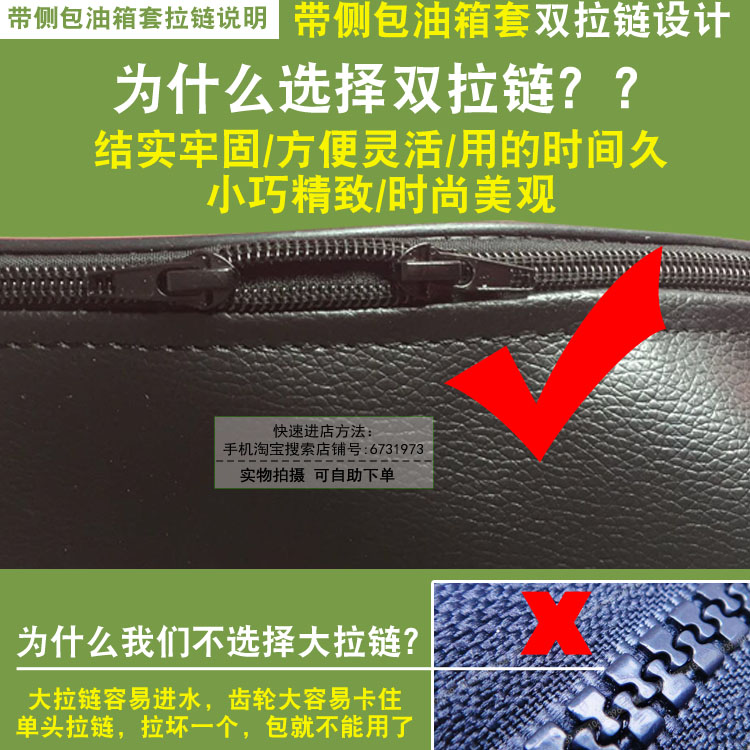 带侧包油箱套拉链说明 带侧包油箱套双拉链设计

为什么选择双拉链？？

结实牢固/方便灵活/用的时间久
小巧精致/时尚美观

快速进店方法：
手机淘宝搜索店铺号:6731973
实物拍摄 可自助下单

为什么我们不选择大拉链？

大拉链容易进水，齿轮大容易卡住
单头拉链，拉坏一个，包就不能用了